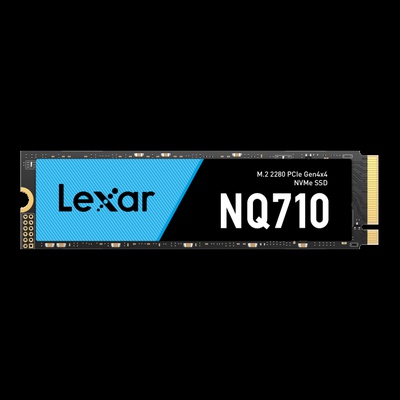 Lexar

M.2 2280 PCIe Gen4x4
NVMe SSD

NQ710